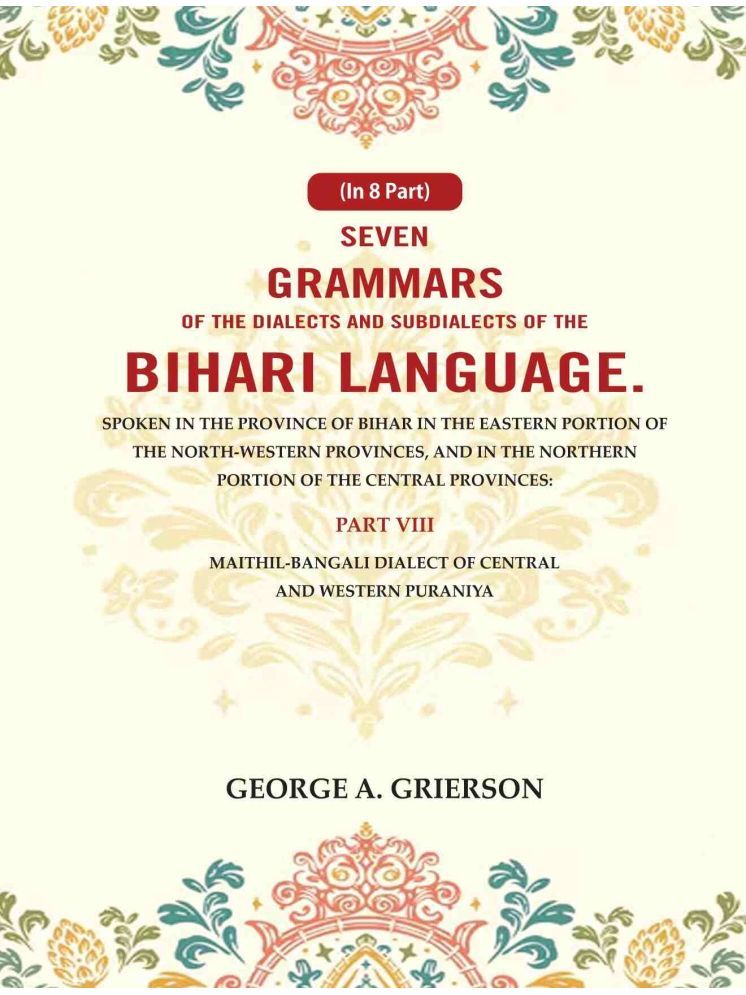 (In 8 Part)

SEVEN

GRAMMARS

OF THE DIALECTS AND SUBDIALECTS OF THE

BIHARI LANGUAGE.

SPOKEN IN THE PROVINCE OF BIHAR IN THE EASTERN PORTION OF THE NORTH-WESTERN PROVINCES, AND IN THE NORTHERN PORTION OF THE CENTRAL PROVINCES:

PART VIII

MAITHIL-BANGALI DIALECT OF CENTRAL AND WESTERN PURANIYA

GEORGE A. GRIERSON